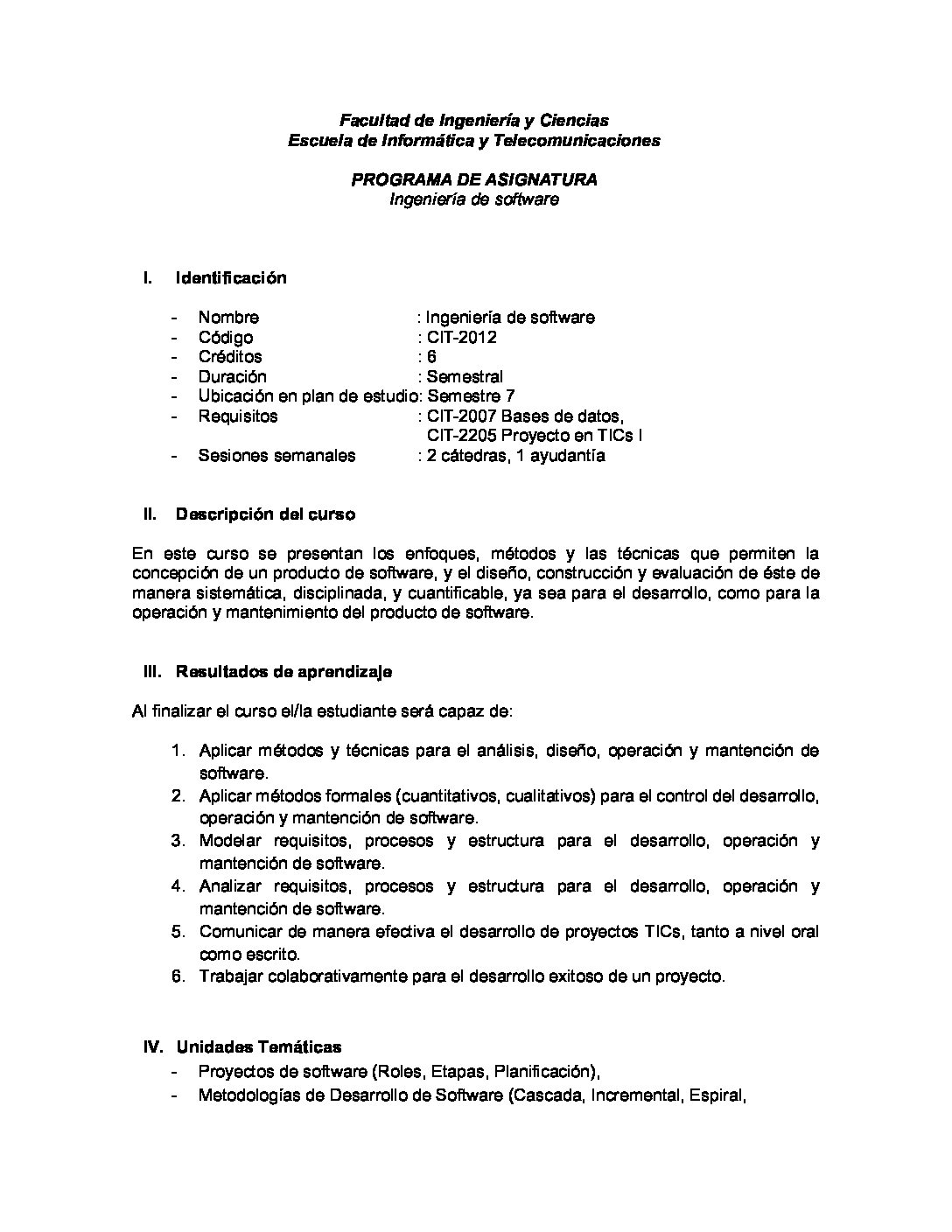 Facultad de Ingeniería y Ciencias
Escuela de Informática y Telecomunicaciones

PROGRAMA DE ASIGNATURA
Ingeniería de software

I. Identificación

- Nombre : Ingeniería de software
- Código : CIT-2012
- Créditos : 6
- Duración : Semestral
- Ubicación en plan de estudio: Semestre 7
- Requisitos : CIT-2007 Bases de datos, CIT-2205 Proyecto en TICs I
- Sesiones semanales : 2 cátedras, 1 ayudantía

II. Descripción del curso

En este curso se presentan los enfoques, métodos y las técnicas que permiten la concepción de un producto de software, y el diseño, construcción y evaluación de éste de manera sistemática, disciplinada, y cuantificable, ya sea para el desarrollo, como para la operación y mantenimiento del producto de software.

III. Resultados de aprendizaje

Al finalizar el curso el/la estudiante será capaz de:

1. Aplicar métodos y técnicas para el análisis, diseño, operación y mantención de software.
2. Aplicar métodos formales (cuantitativos, cualitativos) para el control del desarrollo, operación y mantención de software.
3. Modelar requisitos, procesos y estructura para el desarrollo, operación y mantención de software.
4. Analizar requisitos, procesos y estructura para el desarrollo, operación y mantención de software.
5. Comunicar de manera efectiva el desarrollo de proyectos TICs, tanto a nivel oral como escrito.
6. Trabajar colaborativamente para el desarrollo exitoso de un proyecto.

IV. Unidades Temáticas
- Proyectos de software (Roles, Etapas, Planificación),
- Metodologías de Desarrollo de Software (Cascada, Incremental, Espiral,